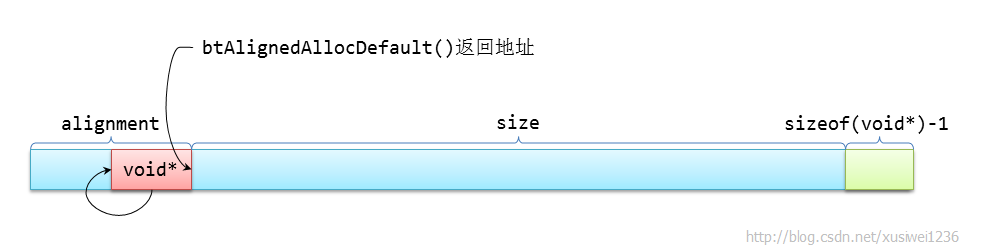 btAlignedAllocDefault()返回地址

alignment

size

sizeof(void*)-1

void*

http://blog.csdn.net/xusiwei1236